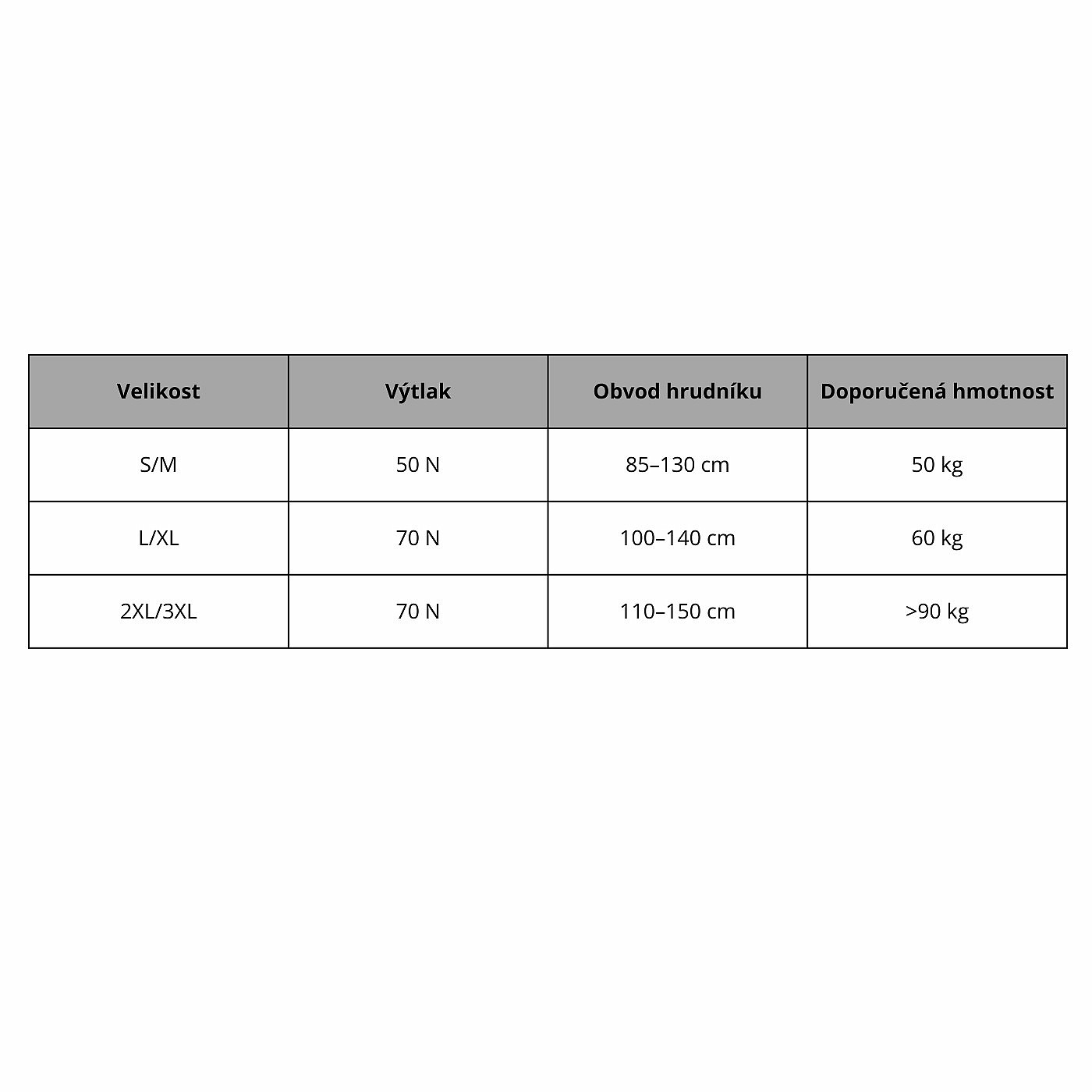 | Velikost | Výtlak | Obvod hrudníku | Doporučená hmotnost |
|---|---|---|---|
| S/M | 50 N | 85–130 cm | 50 kg |
| L/XL | 70 N | 100–140 cm | 60 kg |
| 2XL/3XL | 70 N | 110–150 cm | >90 kg |